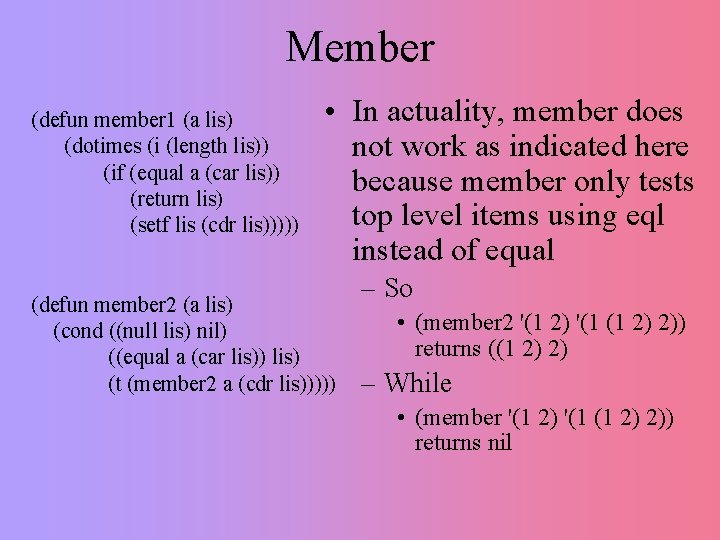 Member

(defun member1 (a lis)
(dotimes (i (length lis))
(if (equal a (car lis))
(return lis)
(setf lis (cdr lis)))))

(defun member2 (a lis)
(cond ((null lis) nil)
((equal a (car lis)) lis)
(t (member2 a (cdr lis)))))

• In actuality, member does not work as indicated here because member only tests top level items using eql instead of equal
– So
• (member2 '(1 2) '(1 (1 2) 2)) returns ((1 2) 2)
– While
• (member '(1 2) '(1 (1 2) 2)) returns nil